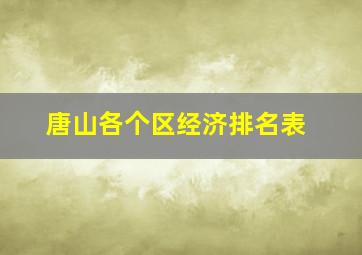 唐山各个区经济排名表